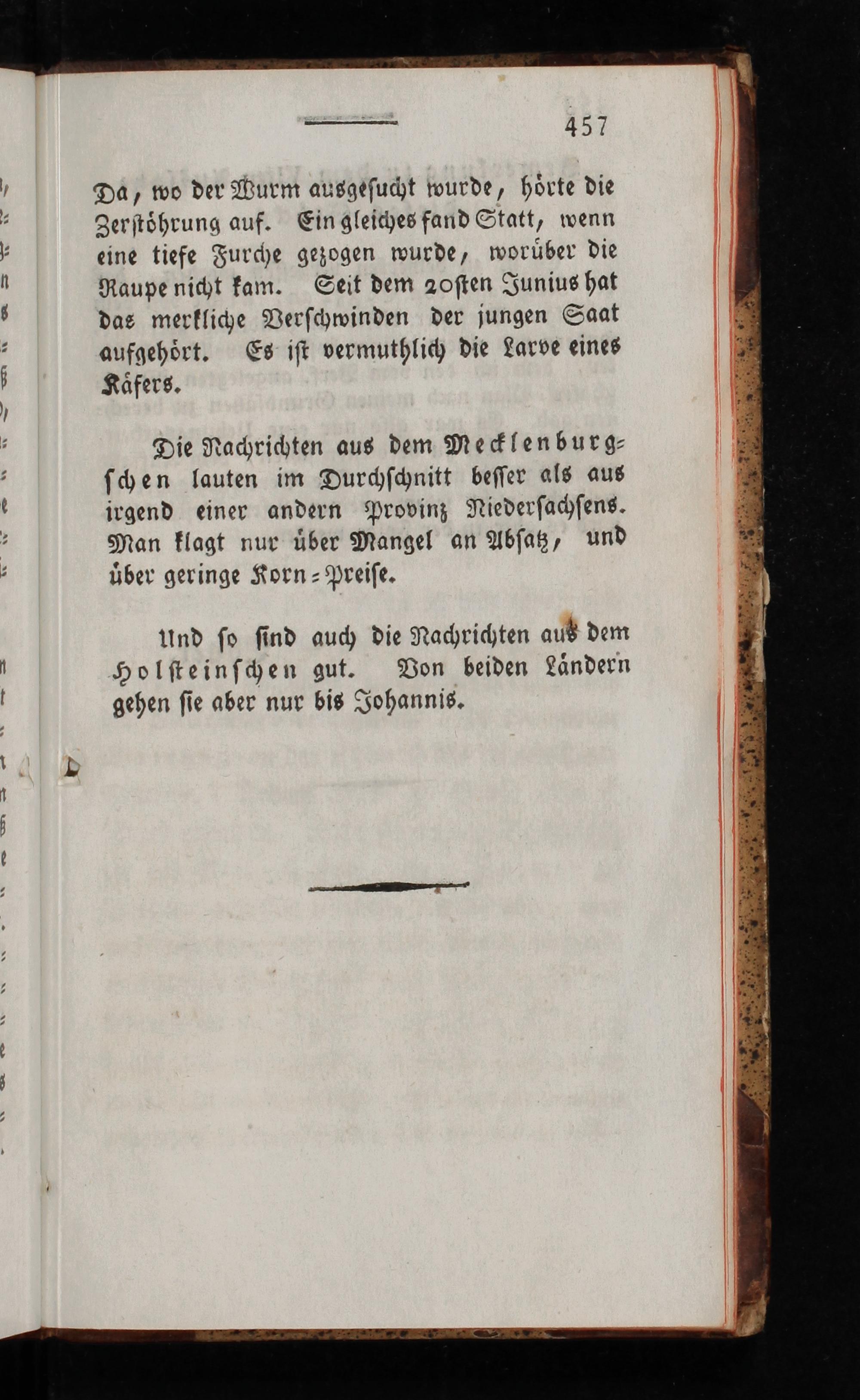 457

Da, wo der Wurm ausgesucht wurde, hörte die Zerstöhrung auf. Ein gleiches fand Statt, wenn eine tiefe Furche gezogen wurde, worüber die Raupe nicht kam. Seit dem 20sten Junius hat das merkliche Verschwinden der jungen Saat aufgehört. Es ist vermuthlich die Larve eines Käfers.

Die Nachrichten aus dem Mecklenburgschen lauten im Durchschnitt besser als aus irgend einer andern Provinz Niedersachsens. Man klagt nur über Mangel an Absatz, und über geringe Korn-Preise.

Und so sind auch die Nachrichten aus dem Holsteinschen gut. Von beiden Ländern gehen sie aber nur bis Johannis.